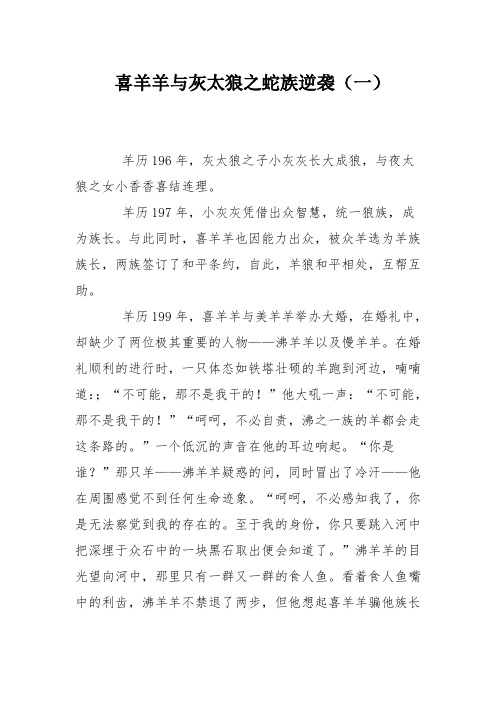 喜羊羊与灰太狼之蛇族逆袭（一）

羊历196年，灰太狼之子小灰灰长大成狼，与夜太狼之女小香香喜结连理。

羊历197年，小灰灰凭借出众智慧，统一狼族，成为族长。与此同时，喜羊羊也因能力出众，被众羊选为羊族族长，两族签订了和平条约，自此，羊狼和平相处，互帮互助。

羊历199年，喜羊羊与美羊羊举办大婚，在婚礼中，却缺少了两位极其重要的人物——沸羊羊以及慢羊羊。在婚礼顺利的进行时，一只体态如铁塔壮硕的羊跑到河边，喃喃道：;“不可能，那不是我干的！”他大吼一声：“不可能，那不是我干的！”“呵呵，不必自责，沸之一族的羊都会走这条路的。”一个低沉的声音在他的耳边响起。“你是谁？”那只羊——沸羊羊疑惑的问，同时冒出了冷汗——他在周围感觉不到任何生命迹象。“呵呵，不必感知我了，你是无法察觉到我的存在的。至于我的身份，你只要跳入河中把深埋于众石中的一块黑石取出便会知道了。”沸羊羊的目光望向河中，那里只有一群又一群的食人鱼。看着食人鱼嘴中的利齿，沸羊羊不禁退了两步，但他想起喜羊羊骗他族长